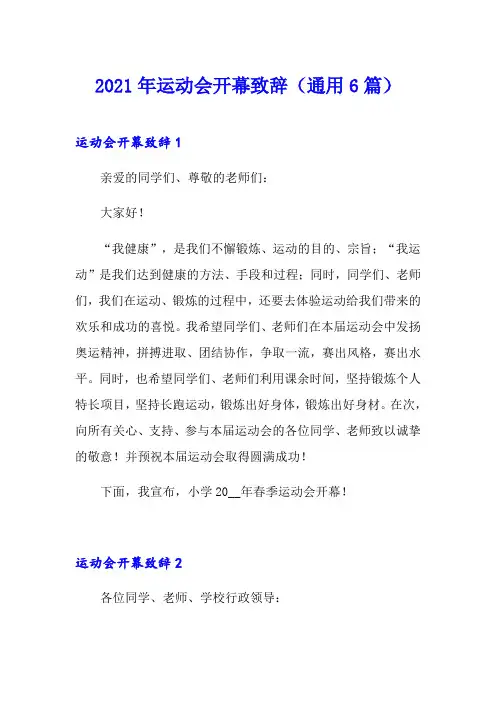 2021年运动会开幕致辞（通用6篇）

运动会开幕致辞1

亲爱的同学们、尊敬的老师们：

大家好！

“我健康”，是我们不懈锻炼、运动的目的、宗旨；“我运动”是我们达到健康的方法、手段和过程；同时，同学们、老师们，我们在运动、锻炼的过程中，还要去体验运动给我们带来的欢乐和成功的喜悦。我希望同学们、老师们在本届运动会中发扬奥运精神，拼搏进取、团结协作，争取一流，赛出风格，赛出水平。同时，也希望同学们、老师们利用课余时间，坚持锻炼个人特长项目，坚持长跑运动，锻炼出好身体，锻炼出好身材。在次，向所有关心、支持、参与本届运动会的各位同学、老师致以诚挚的敬意！并预祝本届运动会取得圆满成功！

下面，我宣布，小学20__年春季运动会开幕！

运动会开幕致辞2

各位同学、老师、学校行政领导：